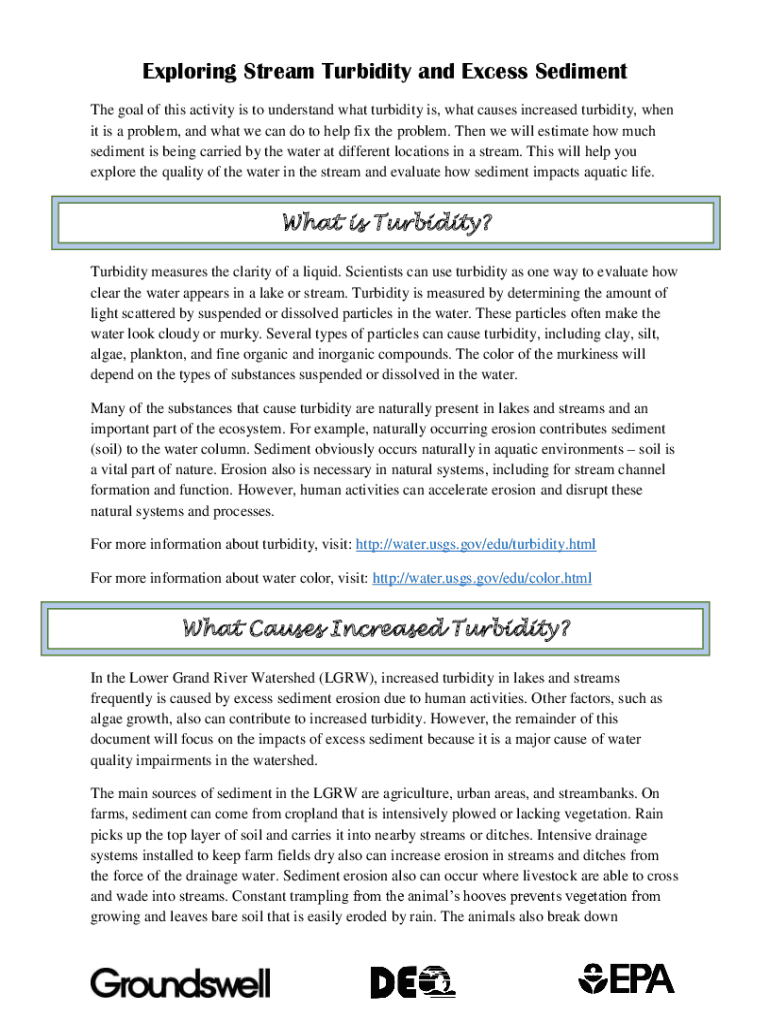 Exploring Stream Turbidity and Excess Sediment

The goal of this activity is to understand what turbidity is, what causes increased turbidity, when it is a problem, and what we can do to help fix the problem. Then we will estimate how much sediment is being carried by the water at different locations in a stream. This will help you explore the quality of the water in the stream and evaluate how sediment impacts aquatic life.

What is Turbidity?

Turbidity measures the clarity of a liquid. Scientists can use turbidity as one way to evaluate how clear the water appears in a lake or stream. Turbidity is measured by determining the amount of light scattered by suspended or dissolved particles in the water. These particles often make the water look cloudy or murky. Several types of particles can cause turbidity, including clay, silt, algae, plankton, and fine organic and inorganic compounds. The color of the murkiness will depend on the types of substances suspended or dissolved in the water.

Many of the substances that cause turbidity are naturally present in lakes and streams and an important part of the ecosystem. For example, naturally occurring erosion contributes sediment (soil) to the water column. Sediment obviously occurs naturally in aquatic environments – soil is a vital part of nature. Erosion also is necessary in natural systems, including for stream channel formation and function. However, human activities can accelerate erosion and disrupt these natural systems and processes.

For more information about turbidity, visit: http://water.usgs.gov/edu/turbidity.html

For more information about water color, visit: http://water.usgs.gov/edu/color.html

What Causes Increased Turbidity?

In the Lower Grand River Watershed (LGRW), increased turbidity in lakes and streams frequently is caused by excess sediment erosion due to human activities. Other factors, such as algae growth, also can contribute to increased turbidity. However, the remainder of this document will focus on the impacts of excess sediment because it is a major cause of water quality impairments in the watershed.

The main sources of sediment in the LGRW are agriculture, urban areas, and streambanks. On farms, sediment can come from cropland that is intensively plowed or lacking vegetation. Rain picks up the top layer of soil and carries it into nearby streams or ditches. Intensive drainage systems installed to keep farm fields dry also can increase erosion in streams and ditches from the force of the drainage water. Sediment erosion also can occur where livestock are able to cross and wade into streams. Constant trampling from the animal's hooves prevents vegetation from growing and leaves bare soil that is easily eroded by rain. The animals also break down

Groundswell DEQ EPA